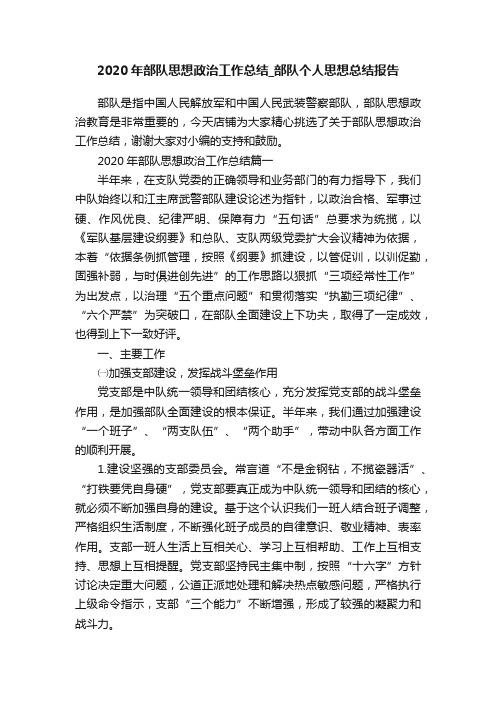 2020年部队思想政治工作总结_部队个人思想总结报告

部队是指中国人民解放军和中国人民武装警察部队，部队思想政治教育是非常重要的，今天店铺为大家精心挑选了关于部队思想政治工作总结，谢谢大家对小编的支持和鼓励。

2020年部队思想政治工作总结篇一

半年来，在支队党委的正确领导和业务部门的有力指导下，我们中队始终以和江主席武警部队建设论述为指针，以政治合格、军事过硬、作风优良、纪律严明、保障有力“五句话”总要求为统揽，以《军队基层建设纲要》和总队、支队两级党委扩大会议精神为依据，本着“依据条例抓管理，按照《纲要》抓建设，以管促训，以训促勤，固强补弱，与时俱进创先进”的工作思路以狠抓“三项经常性工作”为出发点，以治理“五个重点问题”和贯彻落实“执勤三项纪律”、“六个严禁”为突破口，在部队全面建设上下功夫，取得了一定成效，也得到上下一致好评。

一、主要工作

㈠加强支部建设，发挥战斗堡垒作用

党支部是中队统一领导和团结核心，充分发挥党支部的战斗堡垒作用，是加强部队全面建设的根本保证。半年来，我们通过加强建设“一个班子”、“两支队伍”、“两个助手”，带动中队各方面工作的顺利开展。

1.建设坚强的支部委员会。常言道“不是金钢钻，不揽瓷器活”、“打铁要凭自身硬”，党支部要真正成为中队统一领导和团结的核心，就必须不断加强自身的建设。基于这个认识我们一班人结合班子调整，严格组织生活制度，不断强化班子成员的自律意识、敬业精神、表率作用。支部一班人生活上互相关心、学习上互相帮助、工作上互相支持、思想上互相提醒。党支部坚持民主集中制，按照“十六字”方针讨论决定重大问题，公道正派地处理和解决热点敏感问题，严格执行上级命令指示，支部“三个能力”不断增强，形成了较强的凝聚力和战斗力。